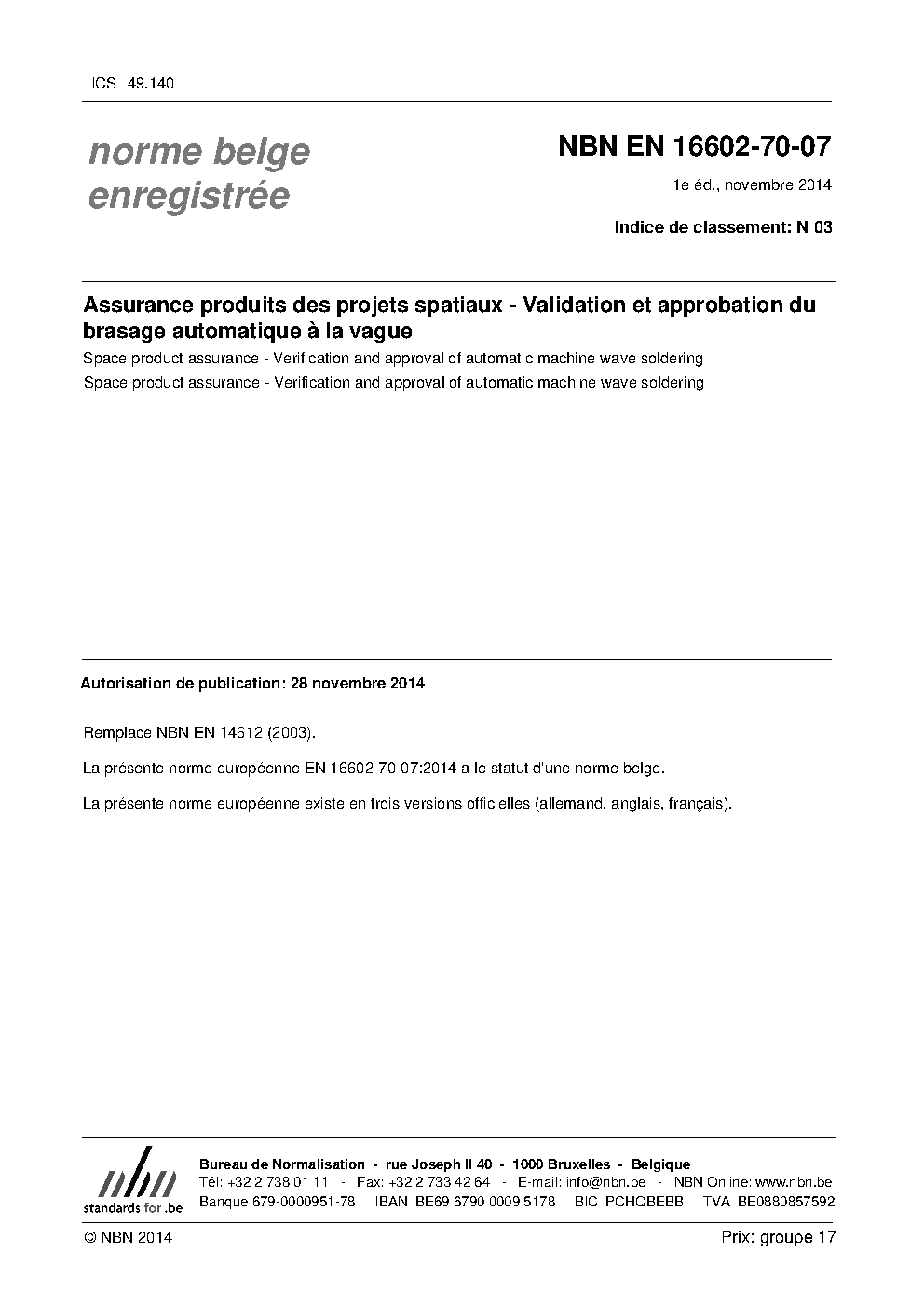 ICS 49.140

norme belge enregistrée

NBN EN 16602-70-07

1e éd., novembre 2014

Indice de classement: N 03

Assurance produits des projets spatiaux - Validation et approbation du brasage automatique à la vague

Space product assurance - Verification and approval of automatic machine wave soldering

Space product assurance - Verification and approval of automatic machine wave soldering

Autorisation de publication: 28 novembre 2014

Remplace NBN EN 14612 (2003).

La présente norme européenne EN 16602-70-07:2014 a le statut d'une norme belge.

La présente norme européenne existe en trois versions officielles (allemand, anglais, français).

nbn standards for .be

Bureau de Normalisation - rue Joseph II 40 - 1000 Bruxelles - Belgique
Tél: +32 2 738 01 11 - Fax: +32 2 733 42 64 - E-mail: info@nbn.be - NBN Online: www.nbn.be
Banque 679-0000951-78 IBAN BE69 6790 0009 5178 BIC PCHQBEBB TVA BE0880857592

© NBN 2014

Prix: groupe 17